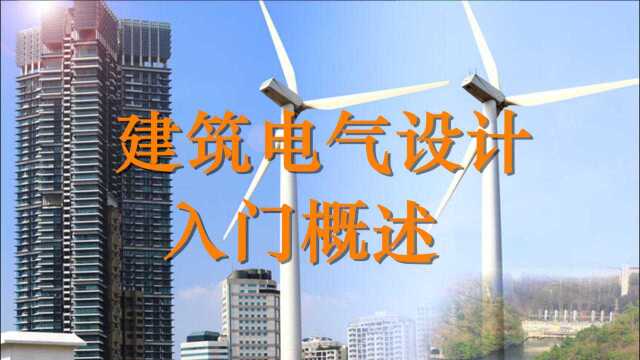 建筑电气设计
入门概述